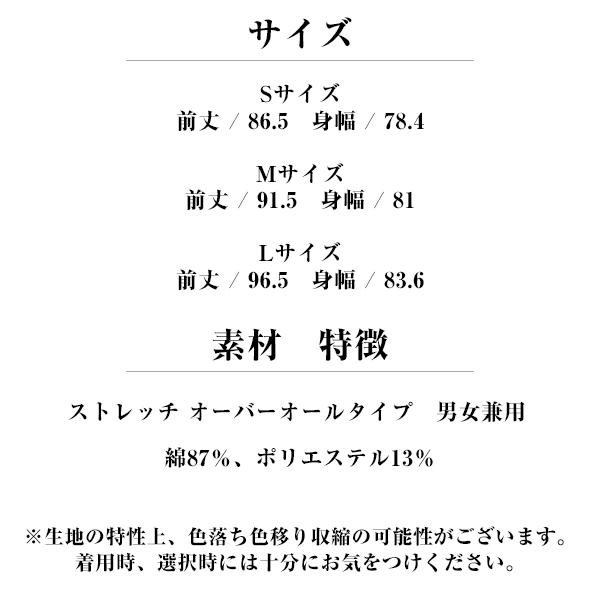 サイズ

Sサイズ
前丈 / 86.5 身幅 / 78.4

Mサイズ
前丈 / 91.5 身幅 / 81

Lサイズ
前丈 / 96.5 身幅 / 83.6

素材 特徴

ストレッチ オーバーオールタイプ 男女兼用

綿87%、ポリエステル13%

※生地の特性上、色落ち色移り収縮の可能性がございます。
着用時、選択時には十分にお気をつけください。